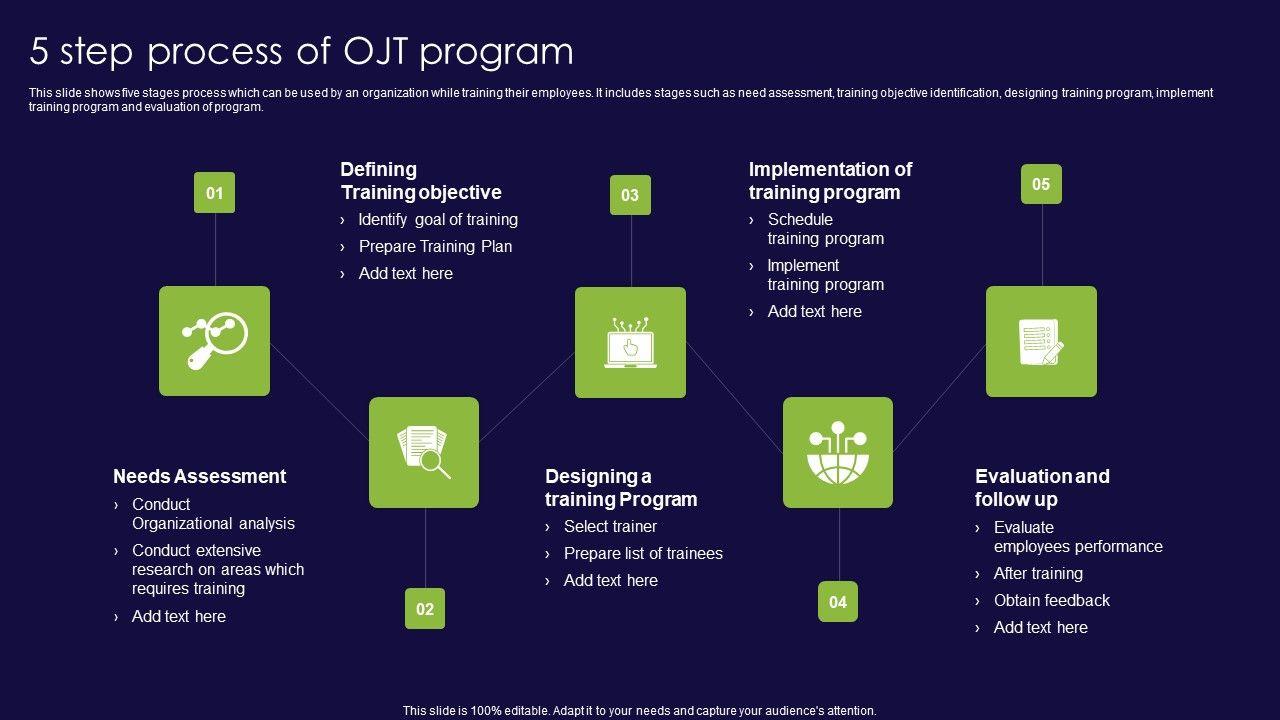 5 step process of OJT program

This slide shows five stages process which can be used by an organization while training their employees. It includes stages such as need assessment, training objective identification, designing training program, implement training program and evaluation of program.

01

Needs Assessment
› Conduct Organizational analysis
› Conduct extensive research on areas which requires training
› Add text here

02

Defining Training objective
› Identify goal of training
› Prepare Training Plan
› Add text here

03

Designing a training Program
› Select trainer
› Prepare list of trainees
› Add text here

04

Implementation of training program
› Schedule training program
› Implement training program
› Add text here

05

Evaluation and follow up
› Evaluate employees performance
› After training
› Obtain feedback
› Add text here

This slide is 100% editable. Adapt it to your needs and capture your audience's attention.